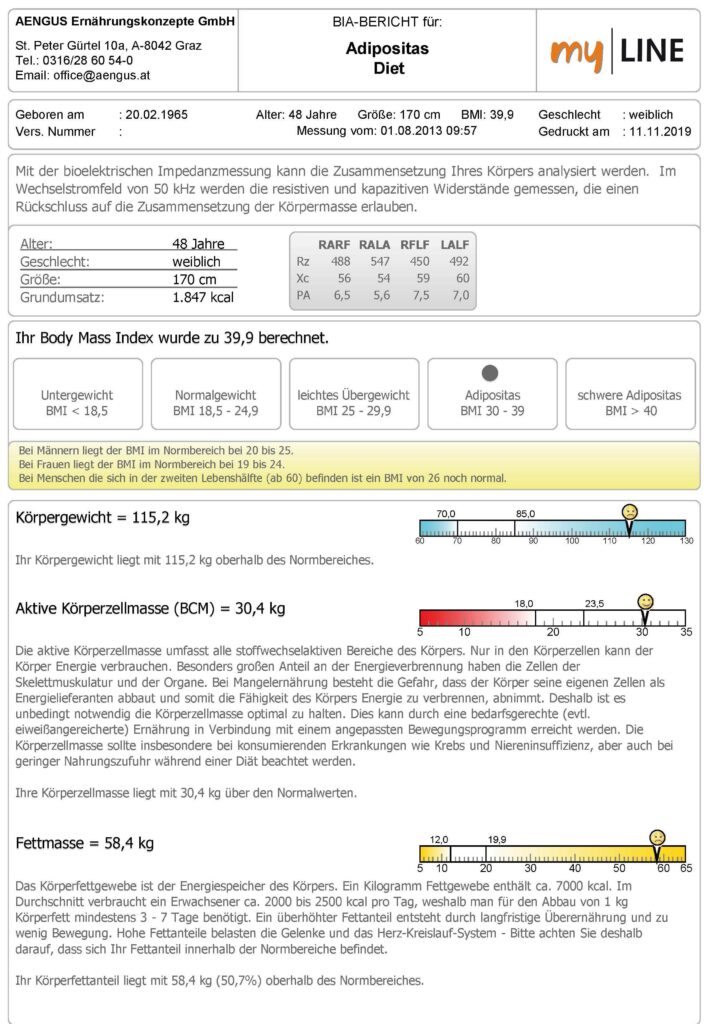 AENGUS Ernährungskonzepte GmbH
St. Peter Gürtel 10a, A-8042 Graz
Tel.: 0316/28 60 54-0
Email: office@aengus.at

BIA-BERICHT für:
Adipositas
Diet

my LINE

Geboren am : 20.02.1965
Vers. Nummer :
Alter: 48 Jahre Größe: 170 cm BMI: 39,9
Messung vom: 01.08.2013 09:57
Geschlecht : weiblich
Gedruckt am : 11.11.2019

Mit der bioelektrischen Impedanzmessung kann die Zusammensetzung Ihres Körpers analysiert werden. Im Wechselstromfeld von 50 kHz werden die resistiven und kapazitiven Widerstände gemessen, die einen Rückschluss auf die Zusammensetzung der Körpermasse erlauben.

| Alter: | 48 Jahre |
|---|---|
| Geschlecht: | weiblich |
| Größe: | 170 cm |
| Grundumsatz: | 1.847 kcal |

| | RARF | RALA | RFLF | LALF |
|---|---|---|---|---|
| Rz | 488 | 547 | 450 | 492 |
| Xc | 56 | 54 | 59 | 60 |
| PA | 6,5 | 5,6 | 7,5 | 7,0 |

Ihr Body Mass Index wurde zu 39,9 berechnet.

Untergewicht BMI < 18,5
Normalgewicht BMI 18,5 - 24,9
leichtes Übergewicht BMI 25 - 29,9
Adipositas BMI 30 - 39
schwere Adipositas BMI > 40

Bei Männern liegt der BMI im Normbereich bei 20 bis 25.
Bei Frauen liegt der BMI im Normbereich bei 19 bis 24.
Bei Menschen die sich in der zweiten Lebenshälfte (ab 60) befinden ist ein BMI von 26 noch normal.

Körpergewicht = 115,2 kg

70,0 85,0
60 70 80 90 100 110 120 130

Ihr Körpergewicht liegt mit 115,2 kg oberhalb des Normbereiches.

Aktive Körperzellmasse (BCM) = 30,4 kg

18,0 23,5
5 10 20 30 35

Die aktive Körperzellmasse umfasst alle stoffwechselaktiven Bereiche des Körpers. Nur in den Körperzellen kann der Körper Energie verbrauchen. Besonders großen Anteil an der Energieverbrennung haben die Zellen der Skelettmuskulatur und der Organe. Bei Mangelernährung besteht die Gefahr, dass der Körper seine eigenen Zellen als Energielieferanten abbaut und somit die Fähigkeit des Körpers Energie zu verbrennen, abnimmt. Deshalb ist es unbedingt notwendig die Körperzellmasse optimal zu halten. Dies kann durch eine bedarfsgerechte (evtl. eiweißangereicherte) Ernährung in Verbindung mit einem angepassten Bewegungsprogramm erreicht werden. Die Körperzellmasse sollte insbesondere bei konsumierenden Erkrankungen wie Krebs und Niereninsuffizienz, aber auch bei geringer Nahrungszufuhr während einer Diät beachtet werden.

Ihre Körperzellmasse liegt mit 30,4 kg über den Normalwerten.

Fettmasse = 58,4 kg

12,0 19,9
5 10 20 30 40 50 60 65

Das Körperfettgewebe ist der Energiespeicher des Körpers. Ein Kilogramm Fettgewebe enthält ca. 7000 kcal. Im Durchschnitt verbraucht ein Erwachsener ca. 2000 bis 2500 kcal pro Tag, weshalb man für den Abbau von 1 kg Körperfett mindestens 3 - 7 Tage benötigt. Ein überhöhter Fettanteil entsteht durch langfristige Überernährung und zu wenig Bewegung. Hohe Fettanteile belasten die Gelenke und das Herz-Kreislauf-System - Bitte achten Sie deshalb darauf, dass sich Ihr Fettanteil innerhalb der Normbereiche befindet.

Ihr Körperfettanteil liegt mit 58,4 kg (50,7%) oberhalb des Normbereiches.